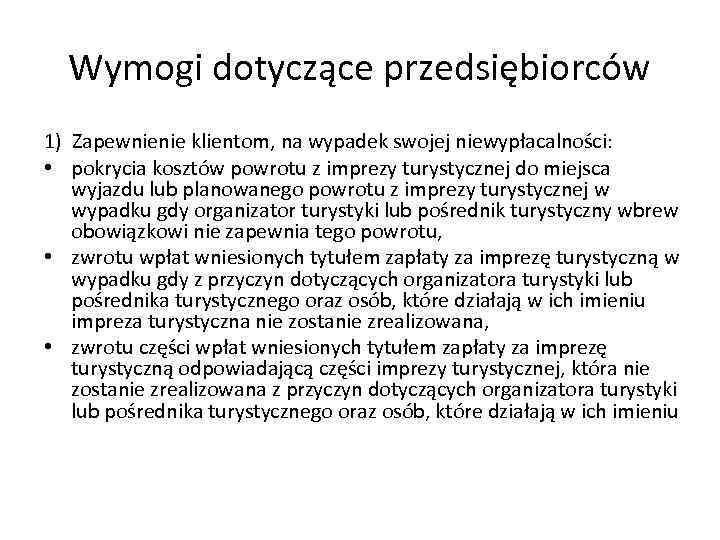 Wymogi dotyczące przedsiębiorców

1) Zapewnienie klientom, na wypadek swojej niewypłacalności:
• pokrycia kosztów powrotu z imprezy turystycznej do miejsca wyjazdu lub planowanego powrotu z imprezy turystycznej w wypadku gdy organizator turystyki lub pośrednik turystyczny wbrew obowiązkowi nie zapewnia tego powrotu,
• zwrotu wpłat wniesionych tytułem zapłaty za imprezę turystyczną w wypadku gdy z przyczyn dotyczących organizatora turystyki lub pośrednika turystycznego oraz osób, które działają w ich imieniu impreza turystyczna nie zostanie zrealizowana,
• zwrotu części wpłat wniesionych tytułem zapłaty za imprezę turystyczną odpowiadającą części imprezy turystycznej, która nie zostanie zrealizowana z przyczyn dotyczących organizatora turystyki lub pośrednika turystycznego oraz osób, które działają w ich imieniu